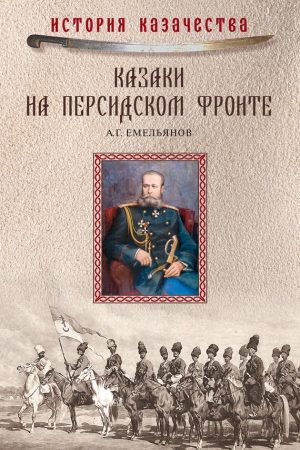 ИСТОРИЯ КАЗАЧЕСТВА

КАЗАКИ НА ПЕРСИДСКОМ ФРОНТЕ

А.Г. ЕМЕЛЬЯНОВ